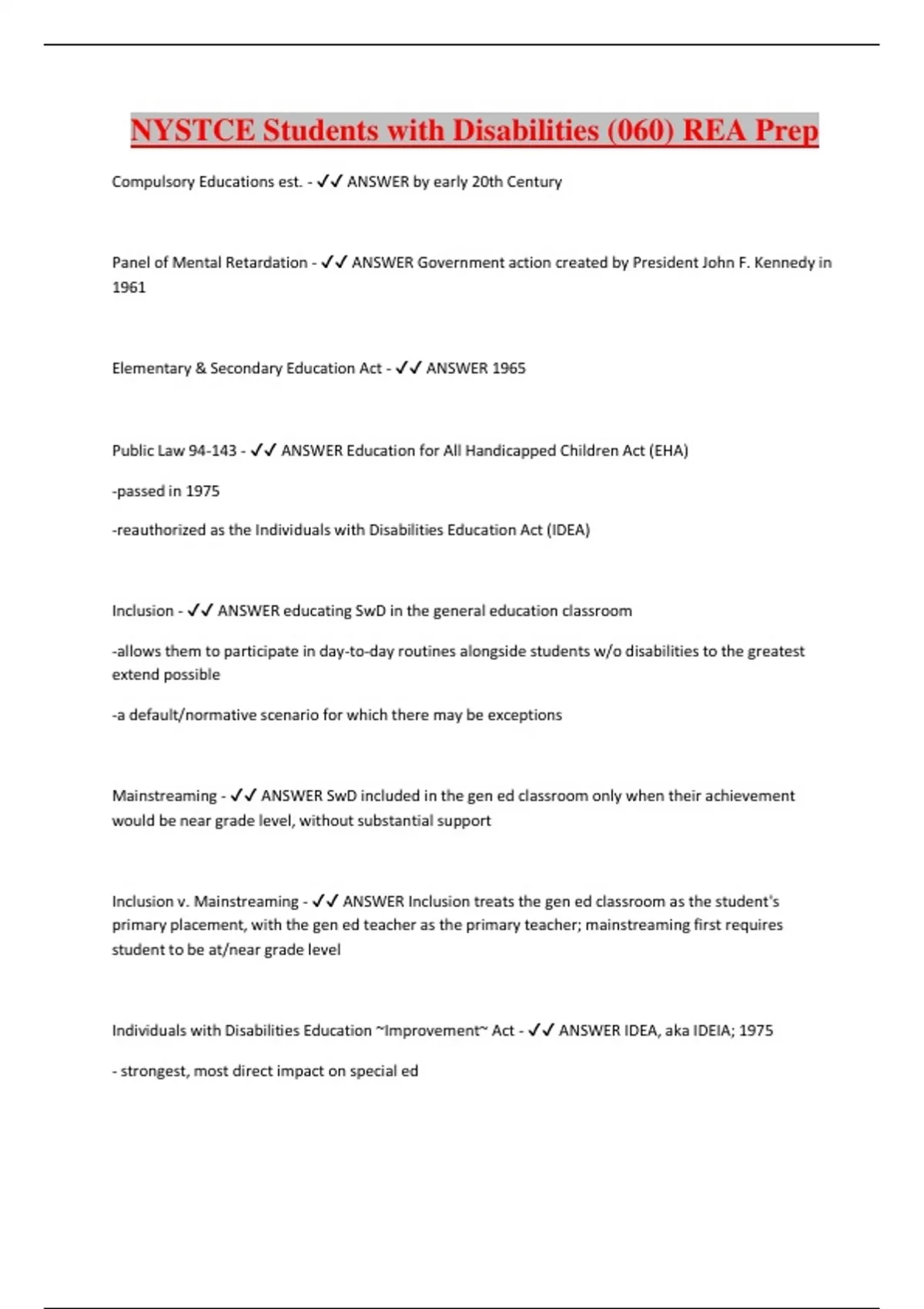 NYSTCE Students with Disabilities (060) REA Prep

Compulsory Educations est. - ✓✓ ANSWER by early 20th Century

Panel of Mental Retardation - ✓✓ ANSWER Government action created by President John F. Kennedy in 1961

Elementary & Secondary Education Act - ✓✓ ANSWER 1965

Public Law 94-143 - ✓✓ ANSWER Education for All Handicapped Children Act (EHA)

-passed in 1975

-reauthorized as the Individuals with Disabilities Education Act (IDEA)

Inclusion - ✓✓ ANSWER educating SwD in the general education classroom

-allows them to participate in day-to-day routines alongside students w/o disabilities to the greatest extend possible

-a default/normative scenario for which there may be exceptions

Mainstreaming - ✓✓ ANSWER SwD included in the gen ed classroom only when their achievement would be near grade level, without substantial support

Inclusion v. Mainstreaming - ✓✓ ANSWER Inclusion treats the gen ed classroom as the student's primary placement, with the gen ed teacher as the primary teacher; mainstreaming first requires student to be at/near grade level

Individuals with Disabilities Education ~Improvement~ Act - ✓✓ ANSWER IDEA, aka IDEIA; 1975

- strongest, most direct impact on special ed